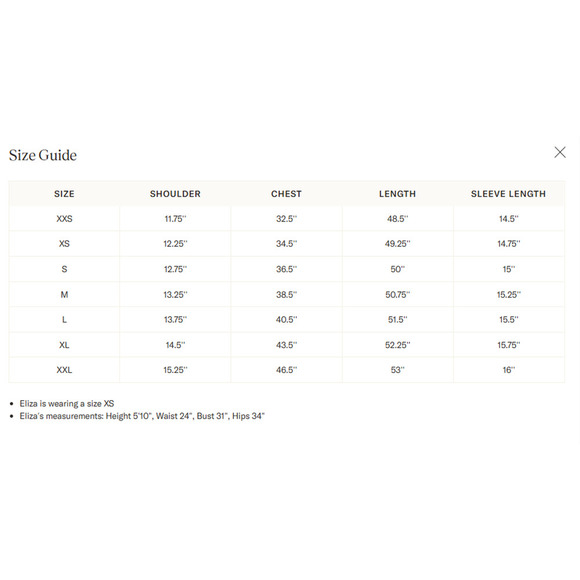 Size Guide

| SIZE | SHOULDER | CHEST | LENGTH | SLEEVE LENGTH |
|---|---|---|---|---|
| XXS | 11.75" | 32.5" | 48.5" | 14.5" |
| XS | 12.25" | 34.5" | 49.25" | 14.75" |
| S | 12.75" | 36.5" | 50" | 15" |
| M | 13.25" | 38.5" | 50.75" | 15.25" |
| L | 13.75" | 40.5" | 51.5" | 15.5" |
| XL | 14.5" | 43.5" | 52.25" | 15.75" |
| XXL | 15.25" | 46.5" | 53" | 16" |

• Eliza is wearing a size XS
• Eliza's measurements: Height 5'10", Waist 24", Bust 31", Hips 34"